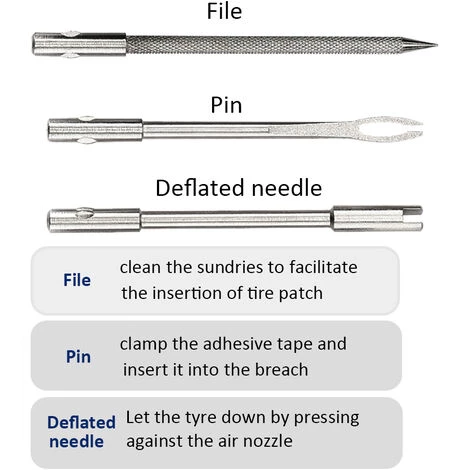 File

Pin

Deflated needle

File
clean the sundries to facilitate the insertion of tire patch

Pin
clamp the adhesive tape and insert it into the breach

Deflated needle
Let the tyre down by pressing against the air nozzle